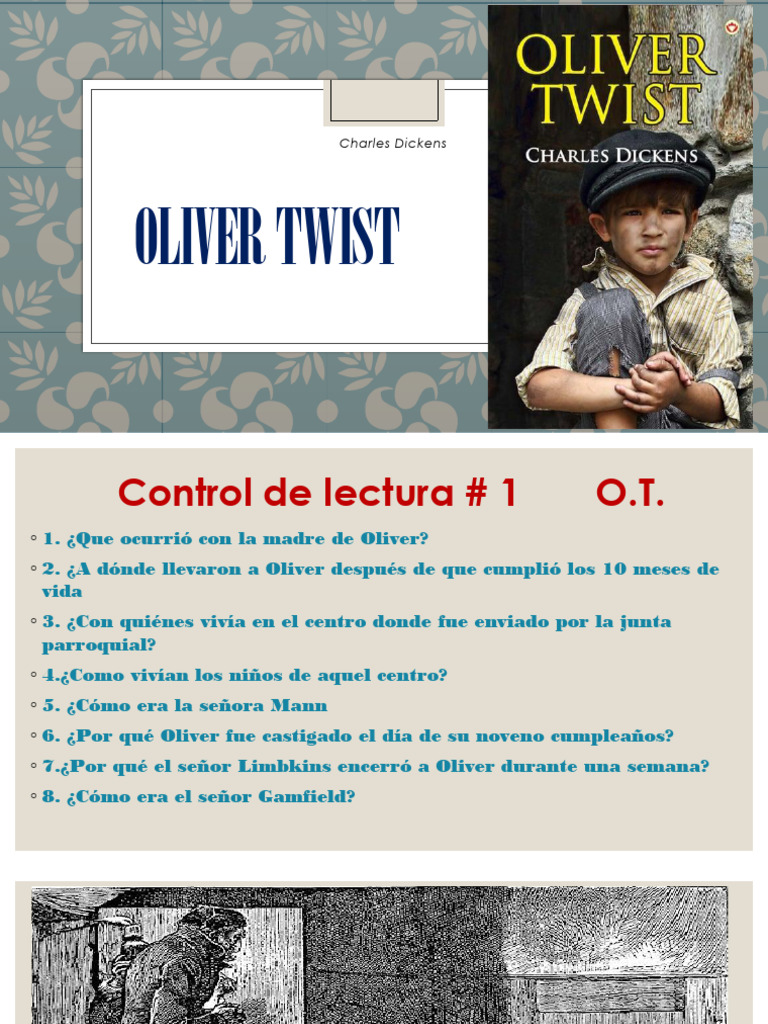 Charles Dickens

OLIVER TWIST

OLIVER TWIST

CHARLES DICKENS

Control de lectura # 1 O.T.

◦ 1. ¿Que ocurrió con la madre de Oliver?

◦ 2. ¿A dónde llevaron a Oliver después de que cumplió los 10 meses de vida

◦ 3. ¿Con quiénes vivía en el centro donde fue enviado por la junta parroquial?

◦ 4.¿Como vivían los niños de aquel centro?

◦ 5. ¿Cómo era la señora Mann

◦ 6. ¿Por qué Oliver fue castigado el día de su noveno cumpleaños?

◦ 7.¿Por qué el señor Limbkins encerró a Oliver durante una semana?

◦ 8. ¿Cómo era el señor Gamfield?